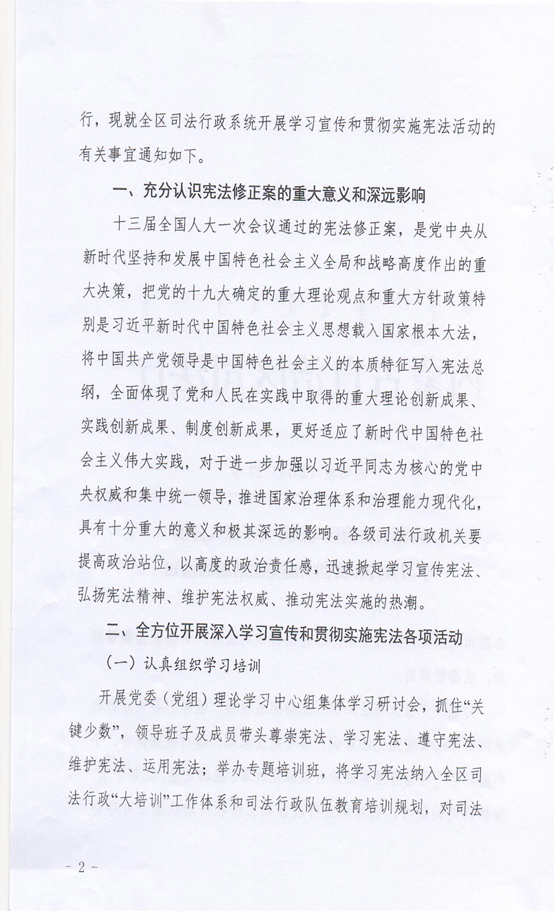 行，现就全区司法行政系统开展学习宣传和贯彻实施宪法活动的有关事宜通知如下。

一、充分认识宪法修正案的重大意义和深远影响

十三届全国人大一次会议通过的宪法修正案，是党中央从新时代坚持和发展中国特色社会主义全局和战略高度作出的重大决策，把党的十九大确定的重大理论观点和重大方针政策特别是习近平新时代中国特色社会主义思想载入国家根本大法，将中国共产党领导是中国特色社会主义的本质特征写入宪法总纲，全面体现了党和人民在实践中取得的重大理论创新成果、实践创新成果、制度创新成果，更好适应了新时代中国特色社会主义伟大实践，对于进一步加强以习近平同志为核心的党中央权威和集中统一领导，推进国家治理体系和治理能力现代化，具有十分重大的意义和极其深远的影响。各级司法行政机关要提高政治站位，以高度的政治责任感，迅速掀起学习宣传宪法、弘扬宪法精神、维护宪法权威、推动宪法实施的热潮。

二、全方位开展深入学习宣传和贯彻实施宪法各项活动

（一）认真组织学习培训

开展党委（党组）理论学习中心组集体学习研讨会，抓住“关键少数”，领导班子及成员带头尊崇宪法、学习宪法、遵守宪法、维护宪法、运用宪法；举办专题培训班，将学习宪法纳入全区司法行政“大培训”工作体系和司法行政队伍教育培训规划，对司法

- 2 -